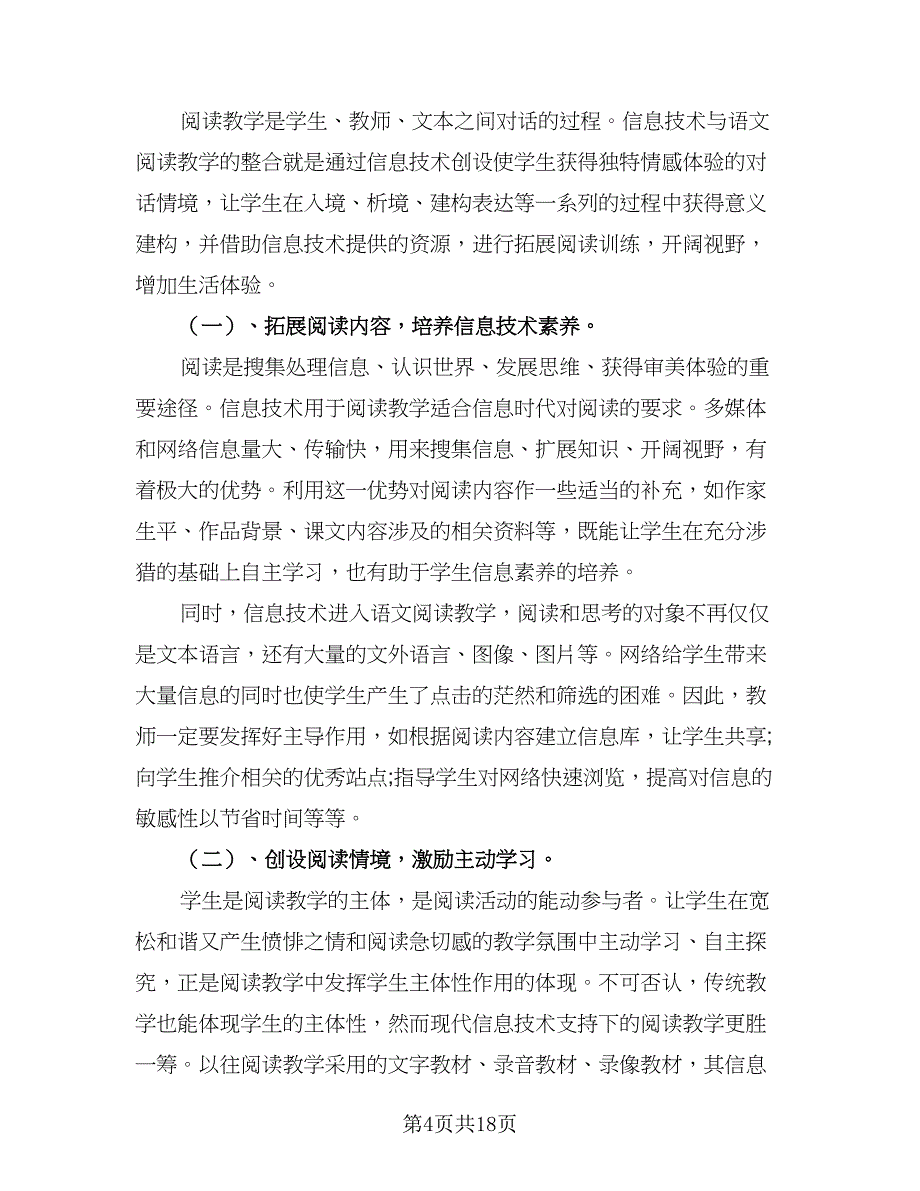 阅读教学是学生、教师、文本之间对话的过程。信息技术与语文阅读教学的整合就是通过信息技术创设使学生获得独特情感体验的对话情境，让学生在入境、析境、建构表达等一系列的过程中获得意义建构，并借助信息技术提供的资源，进行拓展阅读训练，开阔视野，增加生活体验。

（一）、拓展阅读内容，培养信息技术素养。

阅读是搜集处理信息、认识世界、发展思维、获得审美体验的重要途径。信息技术用于阅读教学适合信息时代对阅读的要求。多媒体和网络信息量大、传输快，用来搜集信息、扩展知识、开阔视野，有着极大的优势。利用这一优势对阅读内容作一些适当的补充，如作家生平、作品背景、课文内容涉及的相关资料等，既能让学生在充分涉猎的基础上自主学习，也有助于学生信息素养的培养。

同时，信息技术进入语文阅读教学，阅读和思考的对象不再仅仅是文本语言，还有大量的文外语言、图像、图片等。网络给学生带来大量信息的同时也使学生产生了点击的茫然和筛选的困难。因此，教师一定要发挥好主导作用，如根据阅读内容建立信息库，让学生共享;向学生推介相关的优秀站点;指导学生对网络快速浏览，提高对信息的敏感性以节省时间等等。

（二）、创设阅读情境，激励主动学习。

学生是阅读教学的主体，是阅读活动的能动参与者。让学生在宽松和谐又产生愤悱之情和阅读急切感的教学氛围中主动学习、自主探究，正是阅读教学中发挥学生主体性作用的体现。不可否认，传统教学也能体现学生的主体性，然而现代信息技术支持下的阅读教学更胜一筹。以往阅读教学采用的文字教材、录音教材、录像教材，其信息

第4页共18页